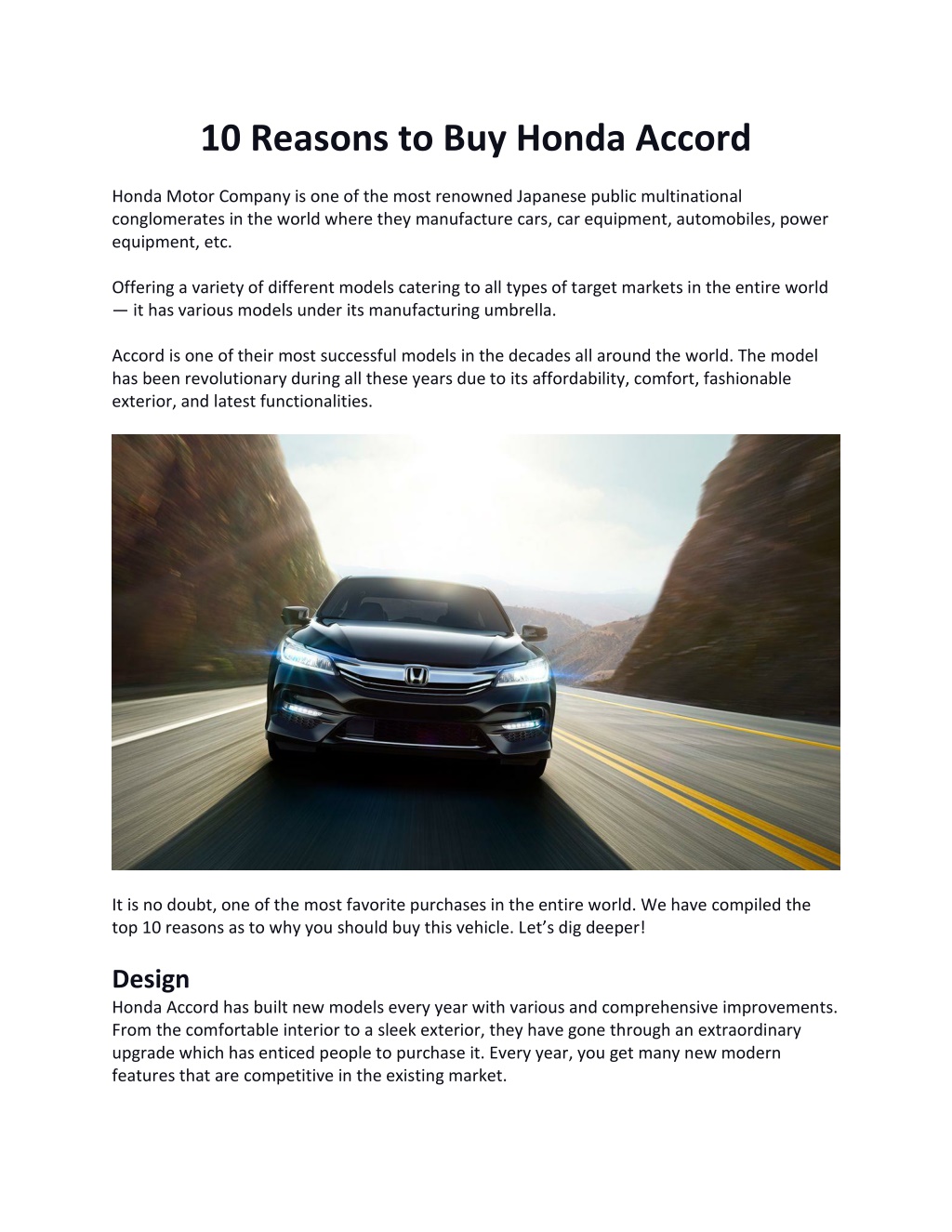 10 Reasons to Buy Honda Accord

Honda Motor Company is one of the most renowned Japanese public multinational conglomerates in the world where they manufacture cars, car equipment, automobiles, power equipment, etc.

Offering a variety of different models catering to all types of target markets in the entire world — it has various models under its manufacturing umbrella.

Accord is one of their most successful models in the decades all around the world. The model has been revolutionary during all these years due to its affordability, comfort, fashionable exterior, and latest functionalities.

It is no doubt, one of the most favorite purchases in the entire world. We have compiled the top 10 reasons as to why you should buy this vehicle. Let's dig deeper!

Design
Honda Accord has built new models every year with various and comprehensive improvements. From the comfortable interior to a sleek exterior, they have gone through an extraordinary upgrade which has enticed people to purchase it. Every year, you get many new modern features that are competitive in the existing market.